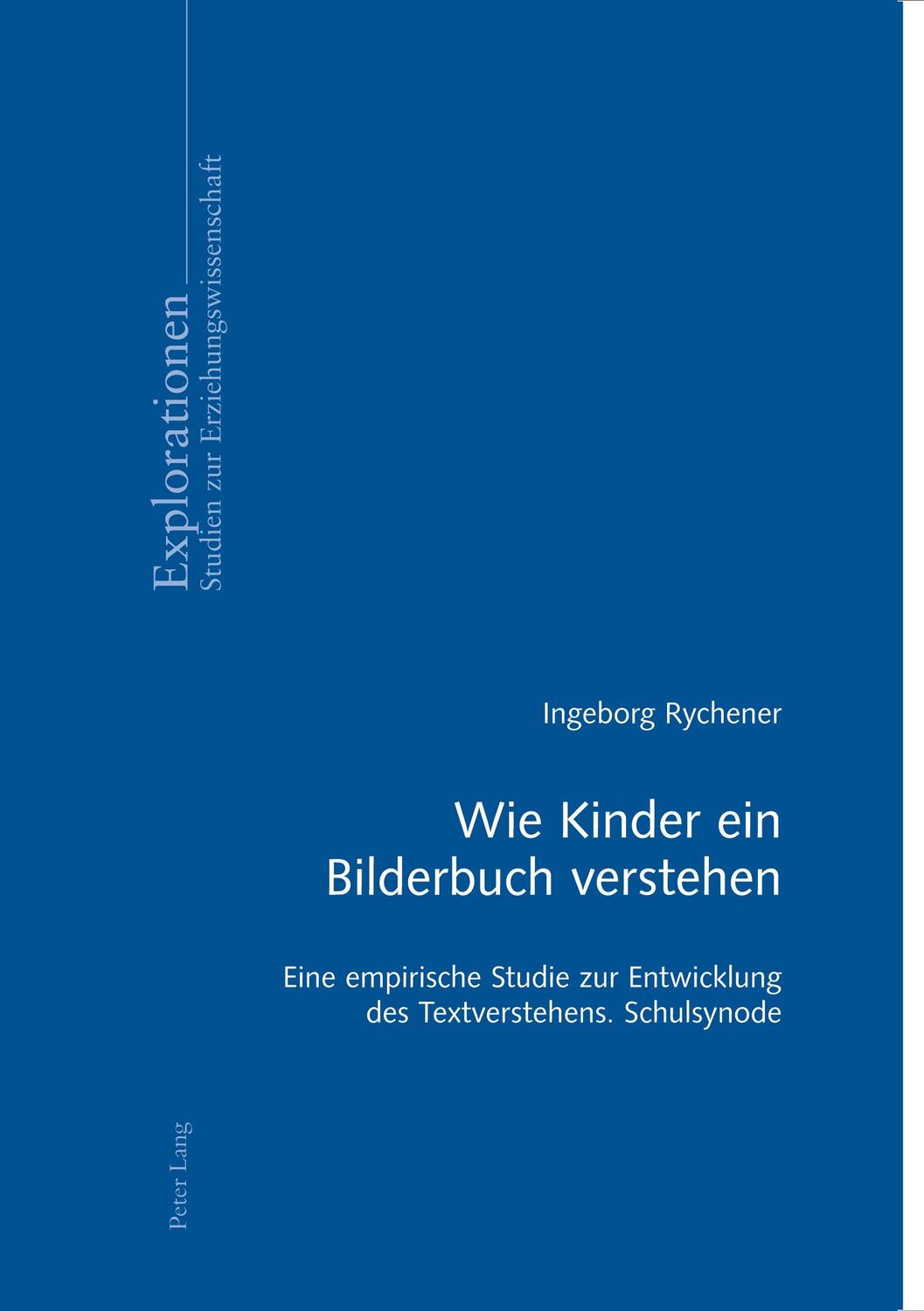 Explorationen
Studien zur Erziehungswissenschaft

Ingeborg Rychener

Wie Kinder ein Bilderbuch verstehen

Eine empirische Studie zur Entwicklung des Textverstehens. Schulsynode

Peter Lang